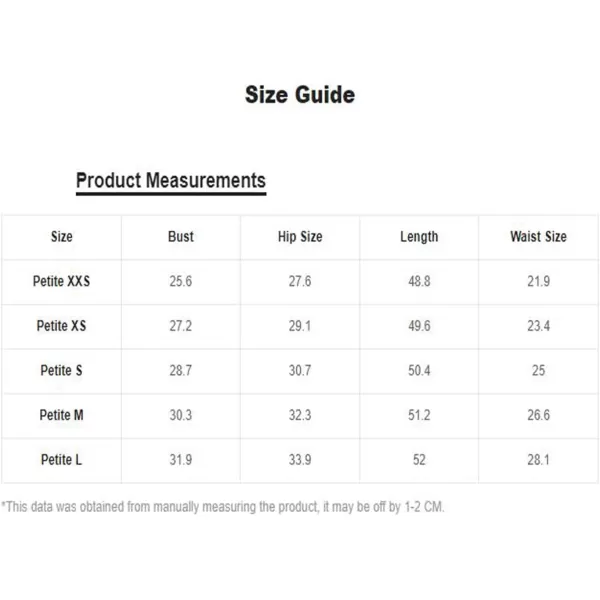 Size Guide

Product Measurements

| Size | Bust | Hip Size | Length | Waist Size |
|---|---|---|---|---|
| Petite XXS | 25.6 | 27.6 | 48.8 | 21.9 |
| Petite XS | 27.2 | 29.1 | 49.6 | 23.4 |
| Petite S | 28.7 | 30.7 | 50.4 | 25 |
| Petite M | 30.3 | 32.3 | 51.2 | 26.6 |
| Petite L | 31.9 | 33.9 | 52 | 28.1 |

*This data was obtained from manually measuring the product, it may be off by 1-2 CM.